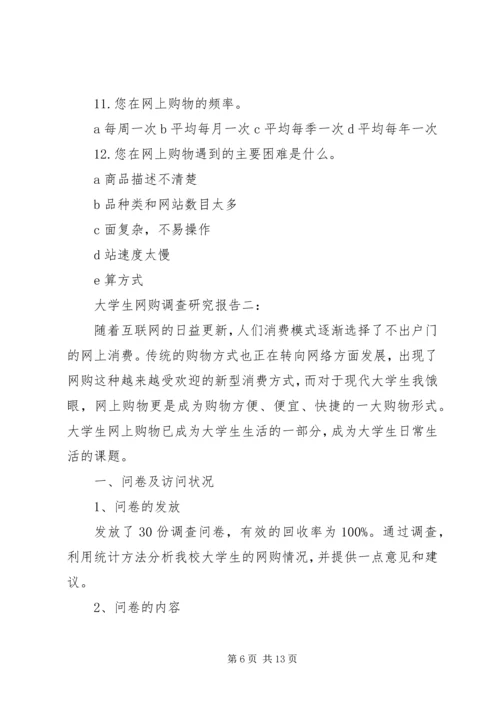 11. 您在网上购物的频率。

a 每周一次 b 平均每月一次 c 平均每季一次 d 平均每年一次

12. 您在网上购物遇到的主要困难是什么。

a 商品描述不清楚

b 品种类和网站数目太多

c 面复杂，不易操作

d 站速度太慢

e 算方式

大学生网购调查研究报告二：

随着互联网的日益更新，人们消费模式逐渐选择了不出户门的网上消费。传统的购物方式也正在转向网络方面发展，出现了网购这种越来越受欢迎的新型消费方式，而对于现代大学生我饿眼，网上购物更是成为购物方便、便宜、快捷的一大购物形式。大学生网上购物已成为大学生生活的一部分，成为大学生日常生活的课题。

一、问卷及访问状况

1、问卷的发放

发放了 30 份调查问卷，有效的回收率为 100%。通过调查，利用统计方法分析我校大学生的网购情况，并提供一点意见和建议。

2、问卷的内容

第 6 页 共 13 页